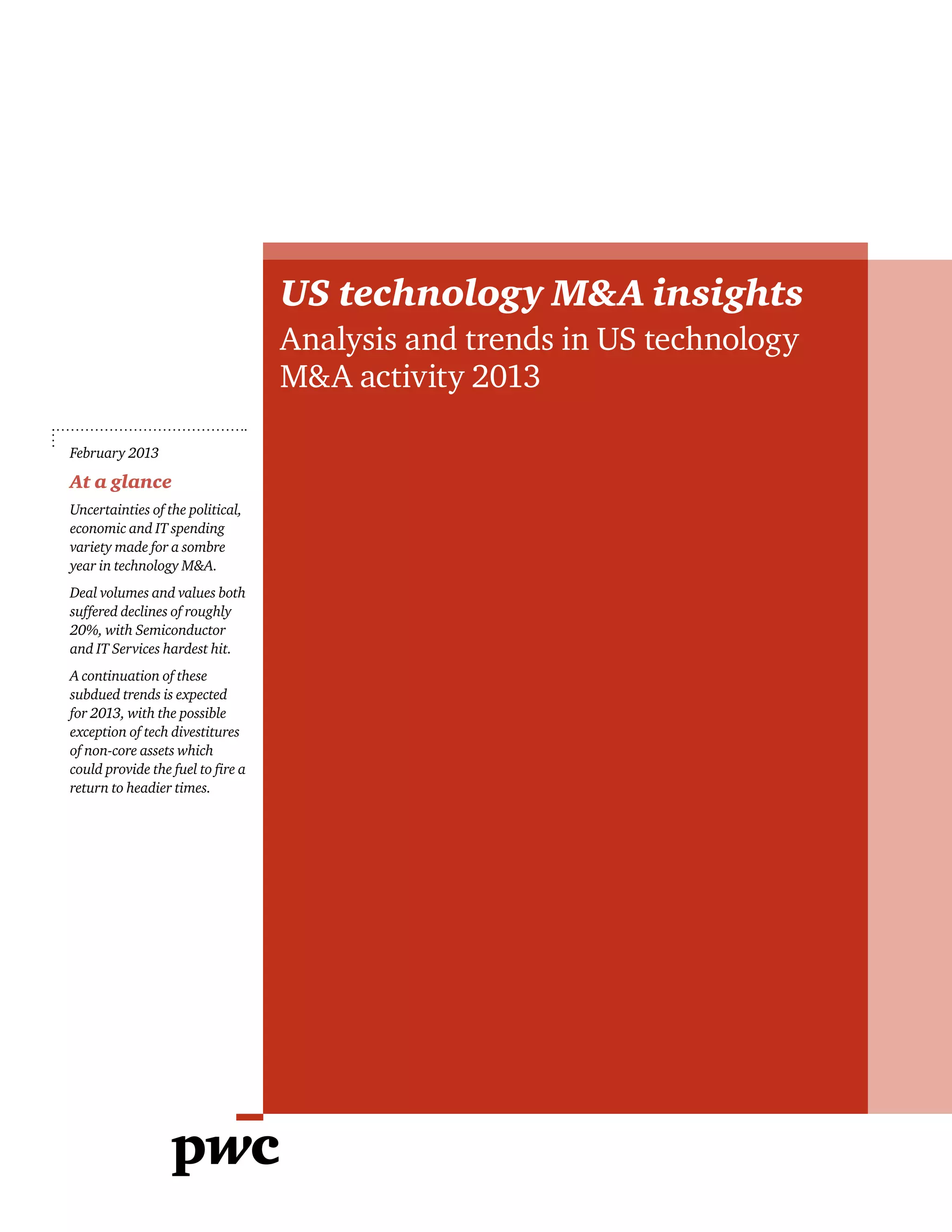 US technology M&A insights

Analysis and trends in US technology M&A activity 2013

February 2013

At a glance

Uncertainties of the political, economic and IT spending variety made for a sombre year in technology M&A.

Deal volumes and values both suffered declines of roughly 20%, with Semiconductor and IT Services hardest hit.

A continuation of these subdued trends is expected for 2013, with the possible exception of tech divestitures of non-core assets which could provide the fuel to fire a return to headier times.

pwc